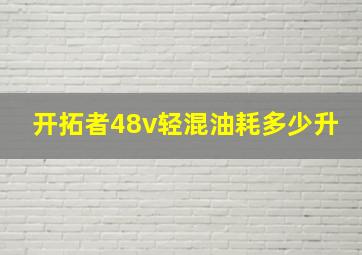 开拓者48v轻混油耗多少升